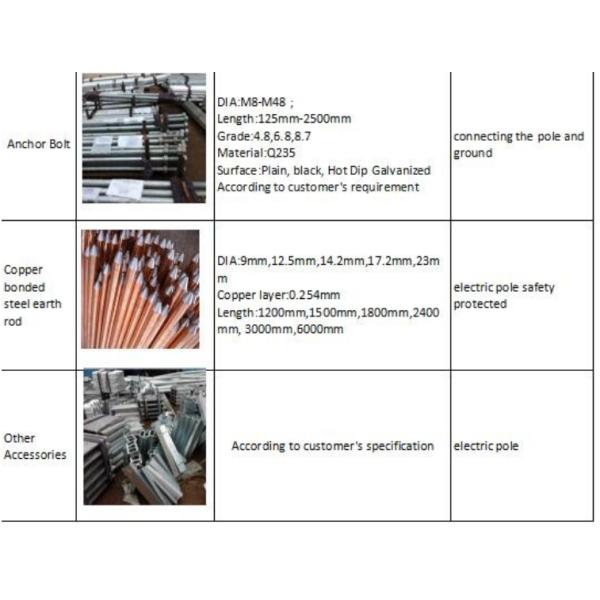 | | | | |
|---|---|---|---|
| Anchor Bolt | | DIA:M8-M48 ; Length:125mm-2500mm Grade:4.8,6.8,8.7 Material:Q235 Surface:Plain, black, Hot Dip Galvanized According to customer's requirement | connecting the pole and ground |
| Copper bonded steel earth rod | | DIA:9mm,12.5mm,14.2mm,17.2mm,23mm Copper layer:0.254mm Length:1200mm,1500mm,1800mm,2400mm, 3000mm,6000mm | electric pole safety protected |
| Other Accessories | | According to customer's specification | electric pole |